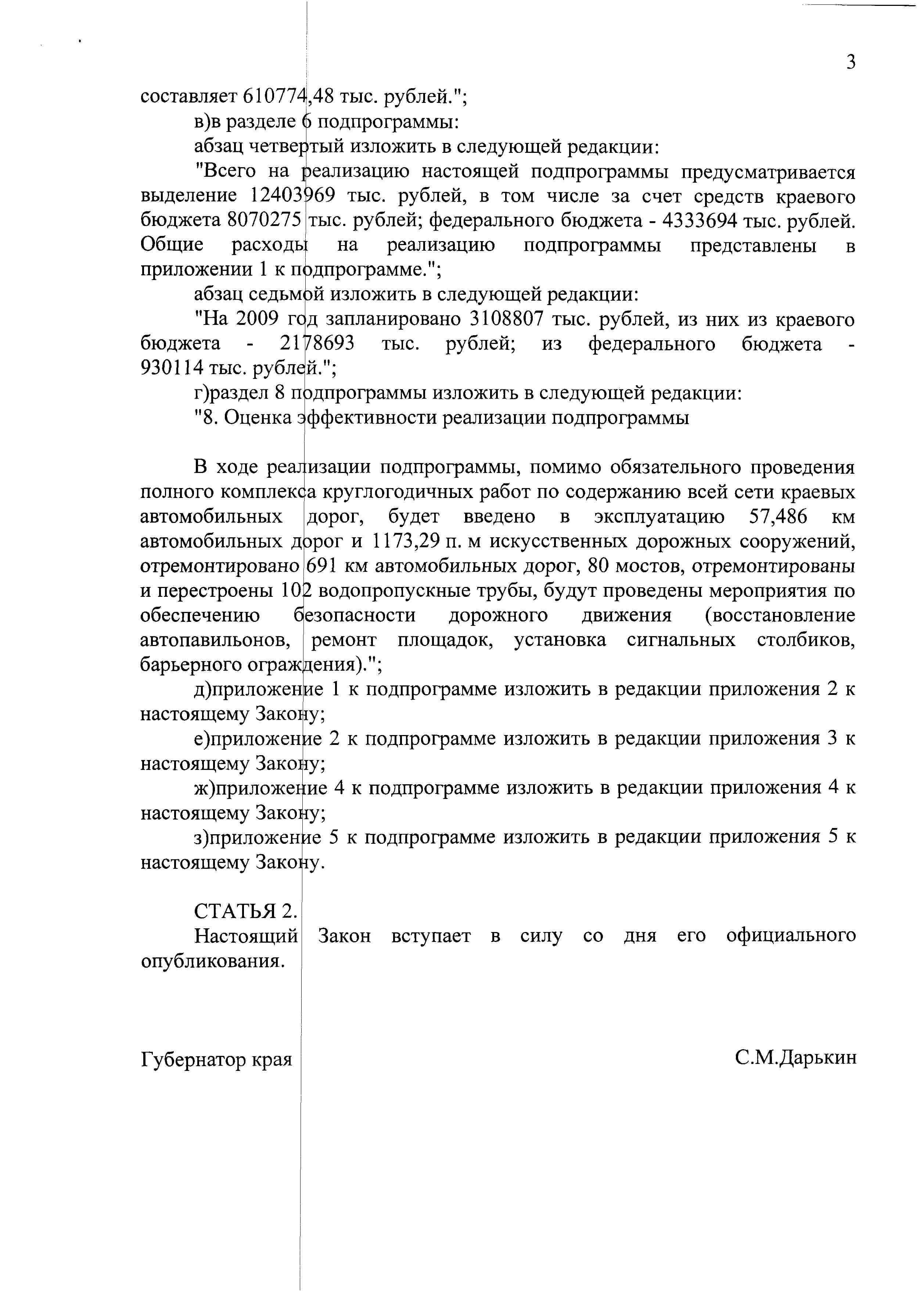 3

составляет 610774,48 тыс. рублей.";

в)в разделе 6 подпрограммы:

абзац четвертый изложить в следующей редакции:

"Всего на реализацию настоящей подпрограммы предусматривается выделение 12403969 тыс. рублей, в том числе за счет средств краевого бюджета 8070275 тыс. рублей; федерального бюджета - 4333694 тыс. рублей. Общие расходы на реализацию подпрограммы представлены в приложении 1 к подпрограмме.";

абзац седьмой изложить в следующей редакции:

"На 2009 год запланировано 3108807 тыс. рублей, из них из краевого бюджета - 2178693 тыс. рублей; из федерального бюджета - 930114 тыс. рублей.";

г)раздел 8 подпрограммы изложить в следующей редакции:

"8. Оценка эффективности реализации подпрограммы

В ходе реализации подпрограммы, помимо обязательного проведения полного комплекса круглогодичных работ по содержанию всей сети краевых автомобильных дорог, будет введено в эксплуатацию 57,486 км автомобильных дорог и 1173,29 п. м искусственных дорожных сооружений, отремонтировано 691 км автомобильных дорог, 80 мостов, отремонтированы и перестроены 102 водопропускные трубы, будут проведены мероприятия по обеспечению безопасности дорожного движения (восстановление автопавильонов, ремонт площадок, установка сигнальных столбиков, барьерного ограждения).";

д)приложение 1 к подпрограмме изложить в редакции приложения 2 к настоящему Закону;

е)приложение 2 к подпрограмме изложить в редакции приложения 3 к настоящему Закону;

ж)приложение 4 к подпрограмме изложить в редакции приложения 4 к настоящему Закону;

з)приложение 5 к подпрограмме изложить в редакции приложения 5 к настоящему Закону.

СТАТЬЯ 2.

Настоящий Закон вступает в силу со дня его официального опубликования.

Губернатор края С.М.Дарькин